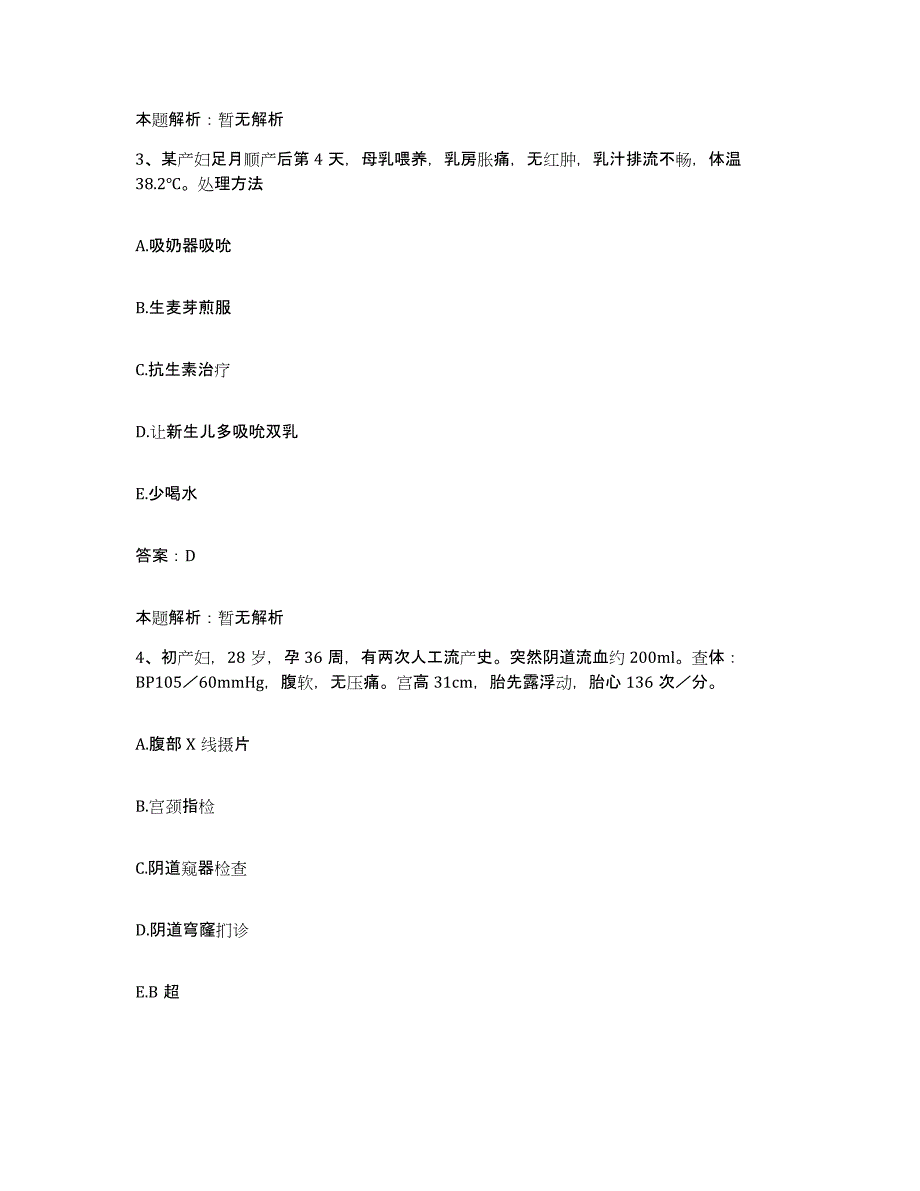 本题解析：暂无解析

3、某产妇足月顺产后第 4 天，母乳喂养，乳房胀痛，无红肿，乳汁排流不畅，体温 38.2℃。处理方法

A.吸奶器吸吮

B.生麦芽煎服

C.抗生素治疗

D.让新生儿多吸吮双乳

E.少喝水

答案：D

本题解析：暂无解析

4、初产妇，28 岁，孕 36 周，有两次人工流产史。突然阴道流血约 200ml。查体：BP105／60mmHg，腹软，无压痛。宫高 31cm，胎先露浮动，胎心 136 次／分。

A.腹部 X 线摄片

B.宫颈指检

C.阴道窥器检查

D.阴道穹窿扪诊

E.B 超